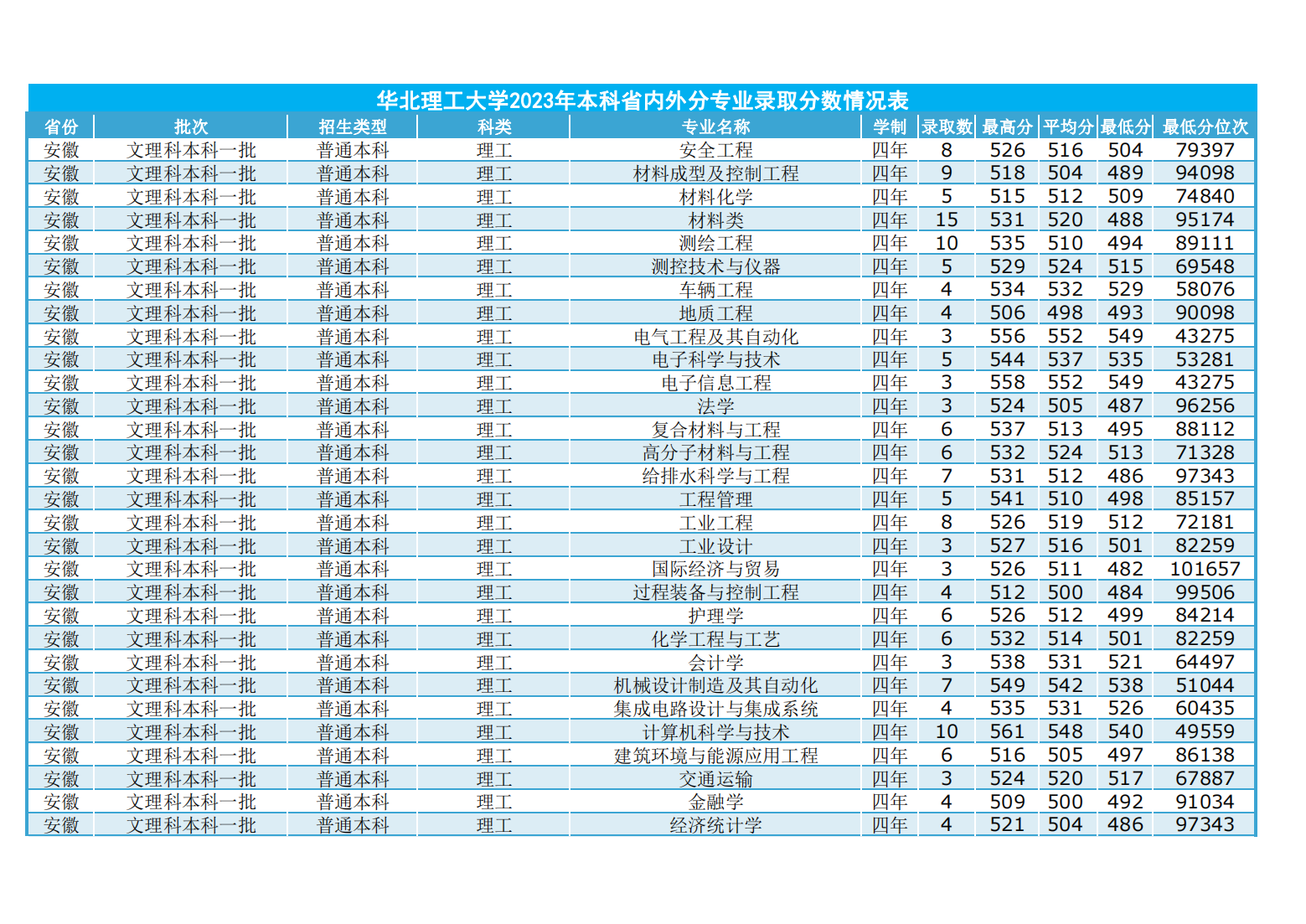 华北理工大学2023年本科省内外分专业录取分数情况表

| 省份 | 批次 | 招生类型 | 科类 | 专业名称 | 学制 | 录取数 | 最高分 | 平均分 | 最低分 | 最低分位次 |
|---|---|---|---|---|---|---|---|---|---|---|
| 安徽 | 文理科本科一批 | 普通本科 | 理工 | 安全工程 | 四年 | 8 | 526 | 516 | 504 | 79397 |
| 安徽 | 文理科本科一批 | 普通本科 | 理工 | 材料成型及控制工程 | 四年 | 9 | 518 | 504 | 489 | 94098 |
| 安徽 | 文理科本科一批 | 普通本科 | 理工 | 材料化学 | 四年 | 5 | 515 | 512 | 509 | 74840 |
| 安徽 | 文理科本科一批 | 普通本科 | 理工 | 材料类 | 四年 | 15 | 531 | 520 | 488 | 95174 |
| 安徽 | 文理科本科一批 | 普通本科 | 理工 | 测绘工程 | 四年 | 10 | 535 | 510 | 494 | 89111 |
| 安徽 | 文理科本科一批 | 普通本科 | 理工 | 测控技术与仪器 | 四年 | 5 | 529 | 524 | 515 | 69548 |
| 安徽 | 文理科本科一批 | 普通本科 | 理工 | 车辆工程 | 四年 | 4 | 534 | 532 | 529 | 58076 |
| 安徽 | 文理科本科一批 | 普通本科 | 理工 | 地质工程 | 四年 | 4 | 506 | 498 | 493 | 90098 |
| 安徽 | 文理科本科一批 | 普通本科 | 理工 | 电气工程及其自动化 | 四年 | 3 | 556 | 552 | 549 | 43275 |
| 安徽 | 文理科本科一批 | 普通本科 | 理工 | 电子科学与技术 | 四年 | 5 | 544 | 537 | 535 | 53281 |
| 安徽 | 文理科本科一批 | 普通本科 | 理工 | 电子信息工程 | 四年 | 3 | 558 | 552 | 549 | 43275 |
| 安徽 | 文理科本科一批 | 普通本科 | 理工 | 法学 | 四年 | 3 | 524 | 505 | 487 | 96256 |
| 安徽 | 文理科本科一批 | 普通本科 | 理工 | 复合材料与工程 | 四年 | 6 | 537 | 513 | 495 | 88112 |
| 安徽 | 文理科本科一批 | 普通本科 | 理工 | 高分子材料与工程 | 四年 | 6 | 532 | 524 | 513 | 71328 |
| 安徽 | 文理科本科一批 | 普通本科 | 理工 | 给排水科学与工程 | 四年 | 7 | 531 | 512 | 486 | 97343 |
| 安徽 | 文理科本科一批 | 普通本科 | 理工 | 工程管理 | 四年 | 5 | 541 | 510 | 498 | 85157 |
| 安徽 | 文理科本科一批 | 普通本科 | 理工 | 工业工程 | 四年 | 8 | 526 | 519 | 512 | 72181 |
| 安徽 | 文理科本科一批 | 普通本科 | 理工 | 工业设计 | 四年 | 3 | 527 | 516 | 501 | 82259 |
| 安徽 | 文理科本科一批 | 普通本科 | 理工 | 国际经济与贸易 | 四年 | 3 | 526 | 511 | 482 | 101657 |
| 安徽 | 文理科本科一批 | 普通本科 | 理工 | 过程装备与控制工程 | 四年 | 4 | 512 | 500 | 484 | 99506 |
| 安徽 | 文理科本科一批 | 普通本科 | 理工 | 护理学 | 四年 | 6 | 526 | 512 | 499 | 84214 |
| 安徽 | 文理科本科一批 | 普通本科 | 理工 | 化学工程与工艺 | 四年 | 6 | 532 | 514 | 501 | 82259 |
| 安徽 | 文理科本科一批 | 普通本科 | 理工 | 会计学 | 四年 | 3 | 538 | 531 | 521 | 64497 |
| 安徽 | 文理科本科一批 | 普通本科 | 理工 | 机械设计制造及其自动化 | 四年 | 7 | 549 | 542 | 538 | 51044 |
| 安徽 | 文理科本科一批 | 普通本科 | 理工 | 集成电路设计与集成系统 | 四年 | 4 | 535 | 531 | 526 | 60435 |
| 安徽 | 文理科本科一批 | 普通本科 | 理工 | 计算机科学与技术 | 四年 | 10 | 561 | 548 | 540 | 49559 |
| 安徽 | 文理科本科一批 | 普通本科 | 理工 | 建筑环境与能源应用工程 | 四年 | 6 | 516 | 505 | 497 | 86138 |
| 安徽 | 文理科本科一批 | 普通本科 | 理工 | 交通运输 | 四年 | 3 | 524 | 520 | 517 | 67887 |
| 安徽 | 文理科本科一批 | 普通本科 | 理工 | 金融学 | 四年 | 4 | 509 | 500 | 492 | 91034 |
| 安徽 | 文理科本科一批 | 普通本科 | 理工 | 经济统计学 | 四年 | 4 | 521 | 504 | 486 | 97343 |